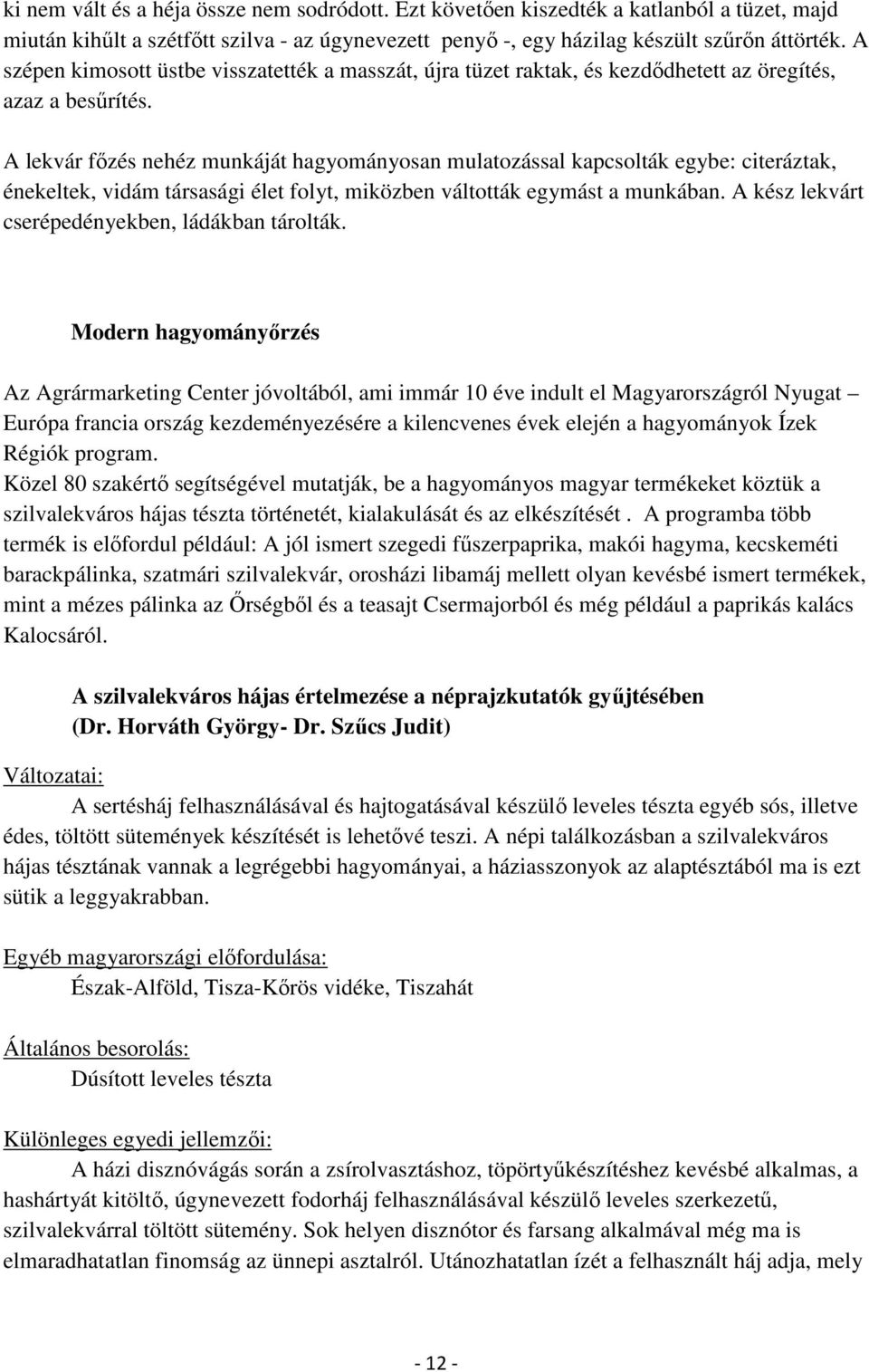 ki nem vált és a héja össze nem sodródott. Ezt követően kiszedték a katlanból a tüzet, majd miután kihűlt a szétfőtt szilva - az úgynevezett penyő -, egy házilag készült szűrőn áttörték. A szépen kimosott üstbe visszatették a masszát, újra tüzet raktak, és kezdődhetett az öregítés, azaz a besűrítés.

A lekvár főzés nehéz munkáját hagyományosan mulatozással kapcsolták egybe: citeráztak, énekeltek, vidám társasági élet folyt, miközben váltották egymást a munkában. A kész lekvárt cserépedényekben, ládákban tárolták.

Modern hagyományőrzés

Az Agrármarketing Center jóvoltából, ami immár 10 éve indult el Magyarországról Nyugat Európa francia ország kezdeményezésére a kilencvenes évek elején a hagyományok Ízek Régiók program.
Közel 80 szakértő segítségével mutatják, be a hagyományos magyar termékeket köztük a szilvalekváros hájas tészta történetét, kialakulását és az elkészítését . A programba több termék is előfordul például: A jól ismert szegedi fűszerpaprika, makói hagyma, kecskeméti barackpálinka, szatmári szilvalekvár, orosházi libamáj mellett olyan kevésbé ismert termékek, mint a mézes pálinka az Őrségből és a teasajt Csermajorból és még például a paprikás kalács Kalocsáról.

A szilvalekváros hájas értelmezése a néprajzkutatók gyűjtésében (Dr. Horváth György- Dr. Szűcs Judit)

Változatai:
A sertésháj felhasználásával és hajtogatásával készülő leveles tészta egyéb sós, illetve édes, töltött sütemények készítését is lehetővé teszi. A népi találkozásban a szilvalekváros hájas tésztának vannak a legrégebbi hagyományai, a háziasszonyok az alaptésztából ma is ezt sütik a leggyakrabban.

Egyéb magyarországi előfordulása:
Észak-Alföld, Tisza-Kőrös vidéke, Tiszahát

Általános besorolás:
Dúsított leveles tészta

Különleges egyedi jellemzői:
A házi disznóvágás során a zsírolvasztáshoz, töpörtyűkészítéshez kevésbé alkalmas, a hashártyát kitöltő, úgynevezett fodorháj felhasználásával készülő leveles szerkezetű, szilvalekvárral töltött sütemény. Sok helyen disznótor és farsang alkalmával még ma is elmaradhatatlan finomság az ünnepi asztalról. Utánozhatatlan ízét a felhasznált háj adja, mely

- 12 -